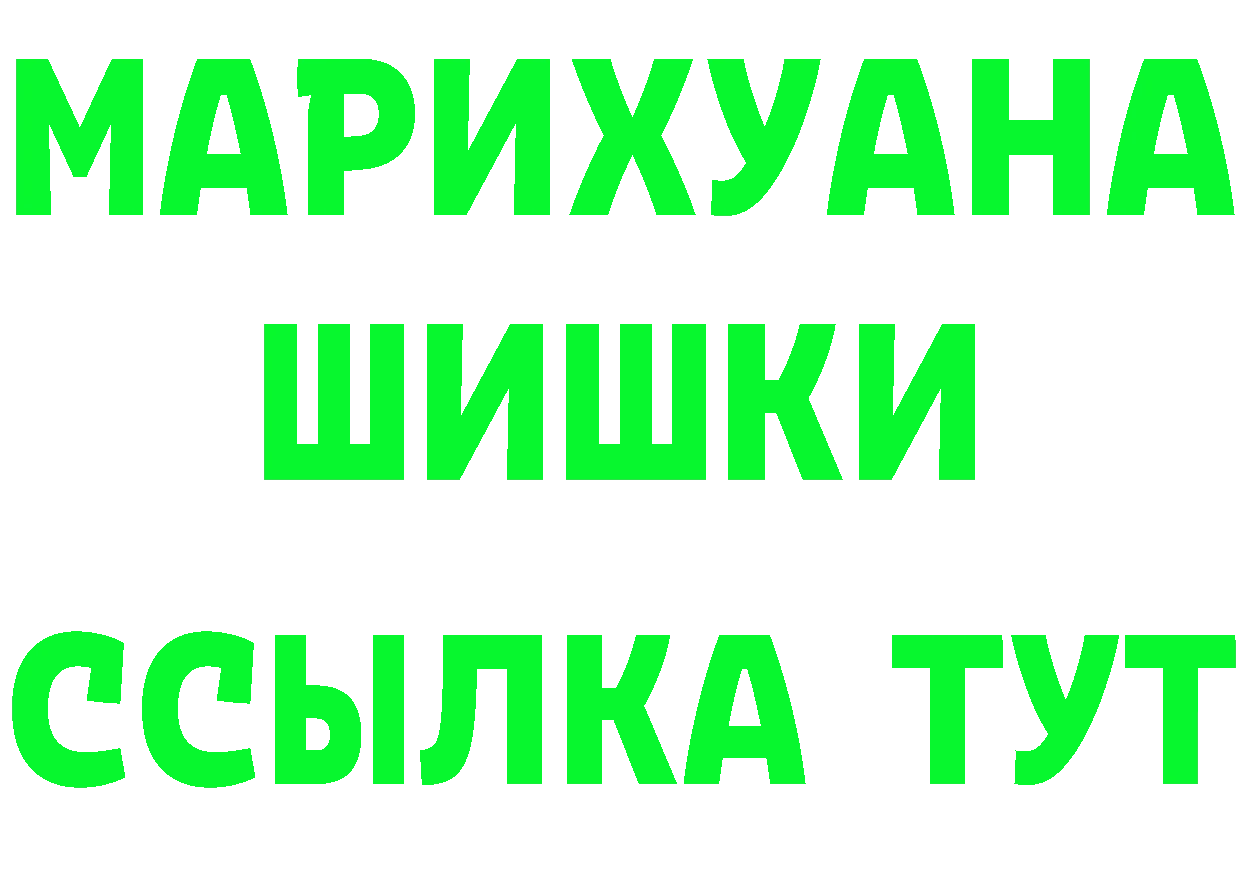 МАРИХУАНА
ШИШКИ
ССЫЛКА ТУТ